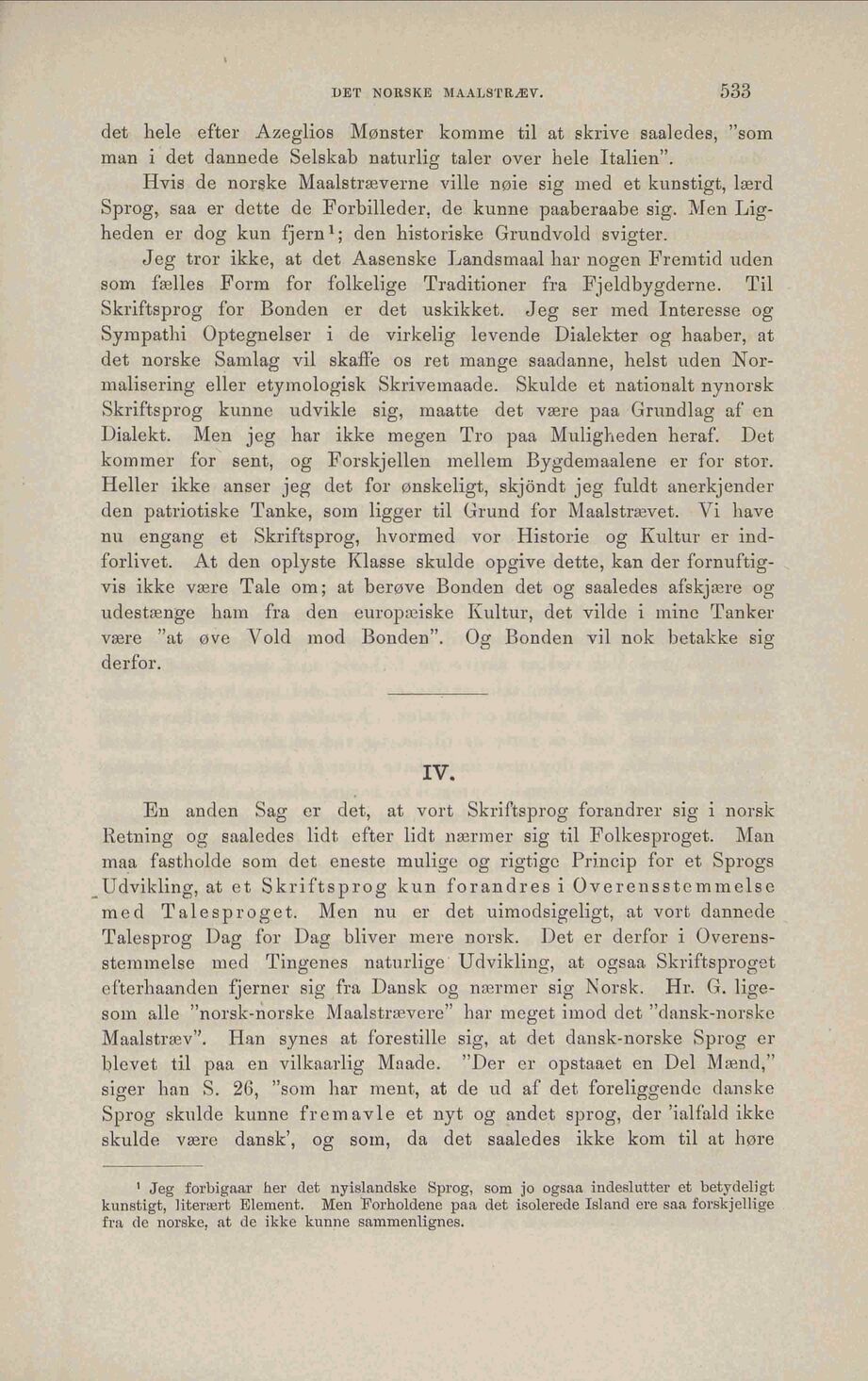 DET NORSKE MAALSTRÆV. 533

det hele efter Azeglios Mønster komme til at skrive saaledes, "som man i det dannede Selskab naturlig taler over hele Italien".

Hvis de norske Maalstræverne ville nøie sig med et kunstigt, lærd Sprog, saa er dette de Forbilleder, de kunne paaberaabe sig. Men Ligheden er dog kun fjern$^1$; den historiske Grundvold svigter.

Jeg tror ikke, at det Aasenske Landsmaal har nogen Fremtid uden som fælles Form for folkelige Traditioner fra Fjeldbygderne. Til Skriftsprog for Bonden er det uskikket. Jeg ser med Interesse og Sympathi Optegnelser i de virkelig levende Dialekter og haaber, at det norske Samlag vil skaffe os ret mange saadanne, helst uden Normalisering eller etymologisk Skrivemaade. Skulde et nationalt nynorsk Skriftsprog kunne udvikle sig, maatte det være paa Grundlag af en Dialekt. Men jeg har ikke megen Tro paa Muligheden heraf. Det kommer for sent, og Forskjellen mellem Bygdemaalene er for stor. Heller ikke anser jeg det for ønskeligt, skjöndt jeg fuldt anerkjender den patriotiske Tanke, som ligger til Grund for Maalstrævet. Vi have nu engang et Skriftsprog, hvormed vor Historie og Kultur er indforlivet. At den oplyste Klasse skulde opgive dette, kan der fornuftigvis ikke være Tale om; at berøve Bonden det og saaledes afskjære og udestænge ham fra den europæiske Kultur, det vilde i mine Tanker være "at øve Vold mod Bonden". Og Bonden vil nok betakke sig derfor.

IV.

En anden Sag er det, at vort Skriftsprog forandrer sig i norsk Retning og saaledes lidt efter lidt nærmer sig til Folkesproget. Man maa fastholde som det eneste mulige og rigtige Princip for et Sprogs Udvikling, at et Skriftsprog kun forandres i Overensstemmelse med Talesproget. Men nu er det uimodsigeligt, at vort dannede Talesprog Dag for Dag bliver mere norsk. Det er derfor i Overensstemmelse med Tingenes naturlige Udvikling, at ogsaa Skriftsproget efterhaanden fjerner sig fra Dansk og nærmer sig Norsk. Hr. G. ligesom alle "norsk-norske Maalstrævere" har meget imod det "dansk-norske Maalstræv". Han synes at forestille sig, at det dansk-norske Sprog er blevet til paa en vilkaarlig Maade. "Der er opstaaet en Del Mænd," siger han S. 26, "som har ment, at de ud af det foreliggende danske Sprog skulde kunne fremavle et nyt og andet sprog, der 'ialfald ikke skulde være dansk', og som, da det saaledes ikke kom til at høre

$^1$ Jeg forbigaar her det nyislandske Sprog, som jo ogsaa indeslutter et betydeligt kunstigt, literært Element. Men Forholdene paa det isolerede Island ere saa forskjellige fra de norske, at de ikke kunne sammenlignes.